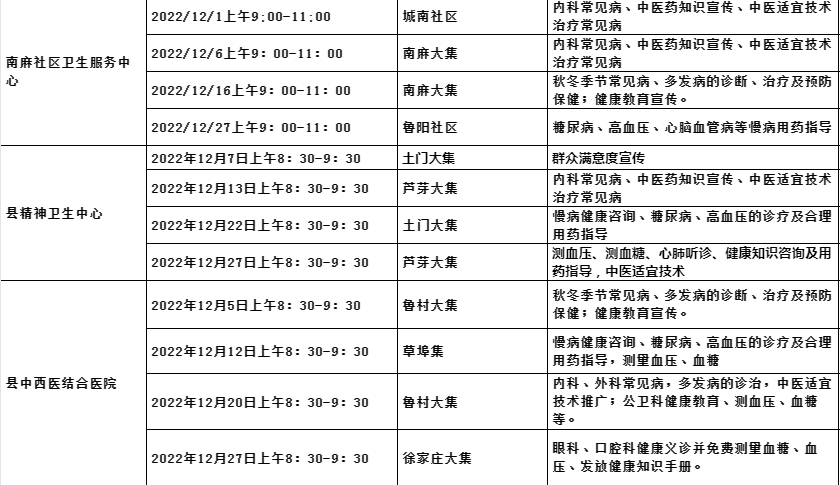 | 南麻社区卫生服务中心 | 2022/12/1上午9:00-11:00 | 城南社区 | 内科常见病、中医药知识宣传、中医适宜技术治疗常见病 |
|---|---|---|---|
| | 2022/12/6上午9：00-11：00 | 南麻大集 | 内科常见病、中医药知识宣传、中医适宜技术治疗常见病 |
| | 2022/12/16上午9：00-11：00 | 南麻大集 | 秋冬季节常见病、多发病的诊断、治疗及预防保健；健康教育宣传。 |
| | 2022/12/27上午9：00-11：00 | 鲁阳社区 | 糖尿病、高血压、心脑血管病等慢病用药指导 |
| 县精神卫生中心 | 2022年12月7日上午8：30-9：30 | 土门大集 | 群众满意度宣传 |
| | 2022年12月13日上午8：30-9：30 | 芦芽大集 | 内科常见病、中医药知识宣传、中医适宜技术治疗常见病 |
| | 2022年12月22日上午8：30-9：30 | 土门大集 | 慢病健康咨询、糖尿病、高血压的诊疗及合理用药指导 |
| | 2022年12月27日上午8：30-9：30 | 芦芽大集 | 测血压、测血糖、心肺听诊、健康知识咨询及用药指导，中医适宜技术 |
| 县中西医结合医院 | 2022年12月5日上午8：30-9：30 | 鲁村大集 | 秋冬季节常见病、多发病的诊断、治疗及预防保健；健康教育宣传。 |
| | 2022年12月12日上午8：30-9：30 | 草埠集 | 慢病健康咨询、糖尿病、高血压的诊疗及合理用药指导，测量血压、血糖 |
| | 2022年12月20日上午8：30-9：30 | 鲁村大集 | 内科、外科常见病，多发病的诊治，中医适宜技术推广；公卫科健康教育、测血压、血糖等。 |
| | 2022年12月27日上午8：30-9：30 | 徐家庄大集 | 眼科、口腔科健康义诊并免费测量血糖、血压、发放健康知识手册。 |